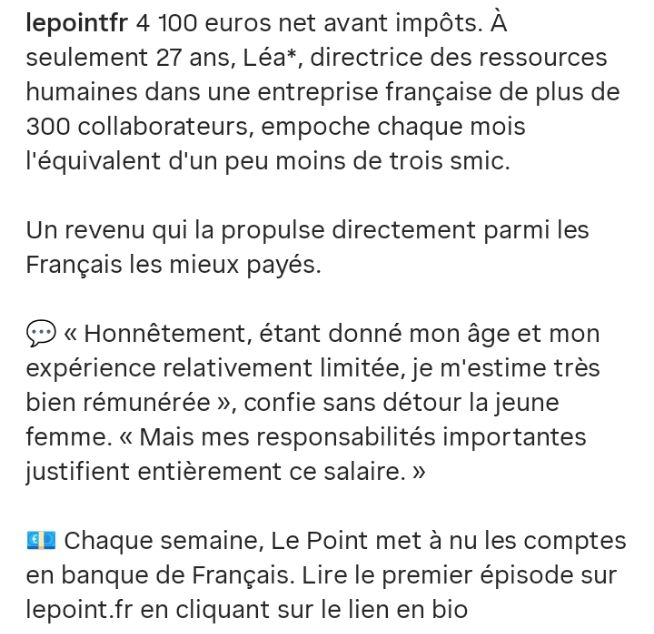 lepointfr 4 100 euros net avant impôts. À seulement 27 ans, Léa*, directrice des ressources humaines dans une entreprise française de plus de 300 collaborateurs, empoche chaque mois l'équivalent d'un peu moins de trois smic.

Un revenu qui la propulse directement parmi les Français les mieux payés.

💬 « Honnêtement, étant donné mon âge et mon expérience relativement limitée, je m'estime très bien rémunérée », confie sans détour la jeune femme. « Mais mes responsabilités importantes justifient entièrement ce salaire. »

💶 Chaque semaine, Le Point met à nu les comptes en banque de Français. Lire le premier épisode sur lepoint.fr en cliquant sur le lien en bio